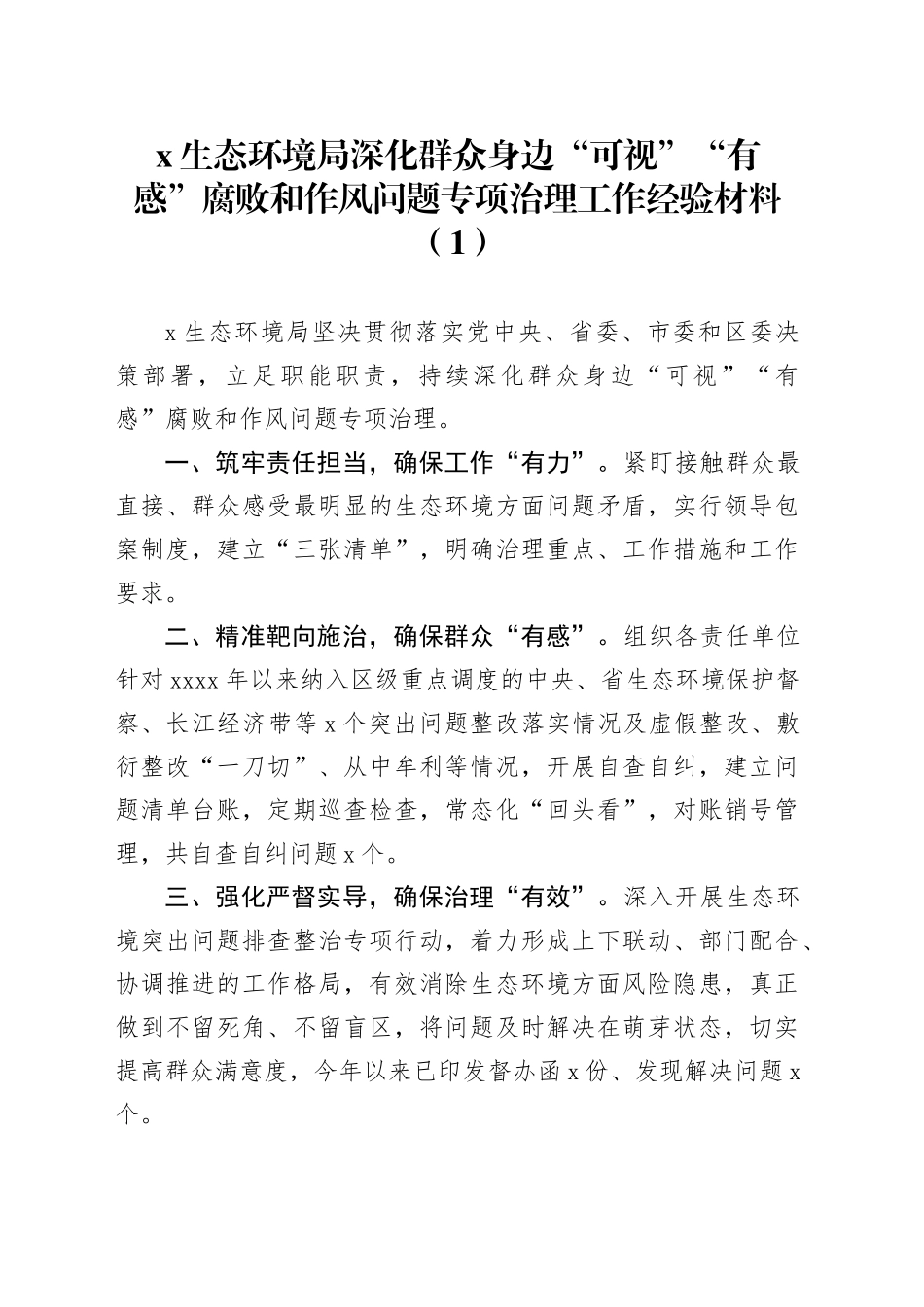 x 生态环境局深化群众身边“可视”“有感”腐败和作风问题专项治理工作经验材料（1）

x 生态环境局坚决贯彻落实党中央、省委、市委和区委决策部署，立足职能职责，持续深化群众身边“可视”“有感”腐败和作风问题专项治理。

一、筑牢责任担当，确保工作“有力”。紧盯接触群众最直接、群众感受最明显的生态环境方面问题矛盾，实行领导包案制度，建立“三张清单”，明确治理重点、工作措施和工作要求。

二、精准靶向施治，确保群众“有感”。组织各责任单位针对 xxxx 年以来纳入区级重点调度的中央、省生态环境保护督察、长江经济带等 x 个突出问题整改落实情况及虚假整改、敷衍整改“一刀切”、从中牟利等情况，开展自查自纠，建立问题清单台账，定期巡查检查，常态化“回头看”，对账销号管理，共自查自纠问题 x 个。

三、强化严督实导，确保治理“有效”。深入开展生态环境突出问题排查整治专项行动，着力形成上下联动、部门配合、协调推进的工作格局，有效消除生态环境方面风险隐患，真正做到不留死角、不留盲区，将问题及时解决在萌芽状态，切实提高群众满意度，今年以来已印发督办函 x 份、发现解决问题 x 个。